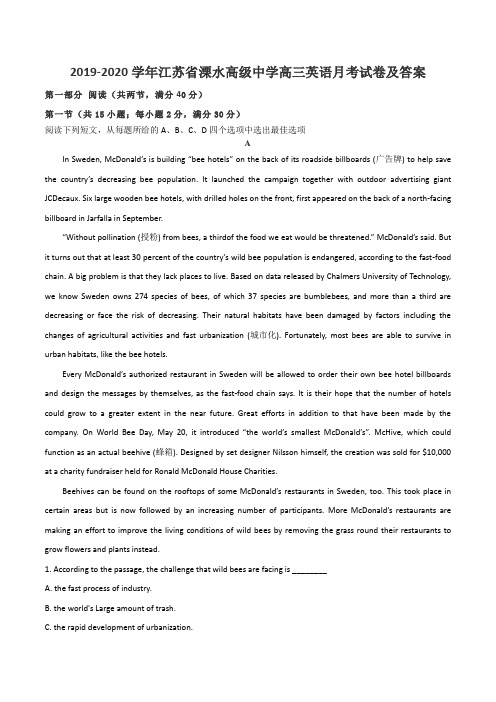 2019-2020 学年江苏省溧水高级中学高三英语月考试卷及答案

第一部分 阅读（共两节，满分 40 分）

第一节（共 15 小题；每小题 2 分，满分 30 分）

阅读下列短文，从每题所给的 A、B、C、D 四个选项中选出最佳选项

A

In Sweden, McDonald's is building "bee hotels" on the back of its roadside billboards (广告牌) to help save the country's decreasing bee population. It launched the campaign together with outdoor advertising giant JCDecaux. Six large wooden bee hotels, with drilled holes on the front, first appeared on the back of a north-facing billboard in Jarfalla in September.

"Without pollination (授粉) from bees, a thirdof the food we eat would be threatened." McDonald's said. But it turns out that at least 30 percent of the country's wild bee population is endangered, according to the fast-food chain. A big problem is that they lack places to live. Based on data released by Chalmers University of Technology, we know Sweden owns 274 species of bees, of which 37 species are bumblebees, and more than a third are decreasing or face the risk of decreasing. Their natural habitats have been damaged by factors including the changes of agricultural activities and fast urbanization (城市化). Fortunately, most bees are able to survive in urban habitats, like the bee hotels.

Every McDonald's authorized restaurant in Sweden will be allowed to order their own bee hotel billboards and design the messages by themselves, as the fast-food chain says. It is their hope that the number of hotels could grow to a greater extent in the near future. Great efforts in addition to that have been made by the company. On World Bee Day, May 20, it introduced "the world's smallest McDonald's". McHive, which could function as an actual beehive (蜂箱). Designed by set designer Nilsson himself, the creation was sold for $10,000 at a charity fundraiser held for Ronald McDonald House Charities.

Beehives can be found on the rooftops of some McDonald's restaurants in Sweden, too. This took place in certain areas but is now followed by an increasing number of participants. More McDonald's restaurants are making an effort to improve the living conditions of wild bees by removing the grass round their restaurants to grow flowers and plants instead.

1. According to the passage, the challenge that wild bees are facing is ________

A. the fast process of industry.

B. the world's Large amount of trash.

C. the rapid development of urbanization.